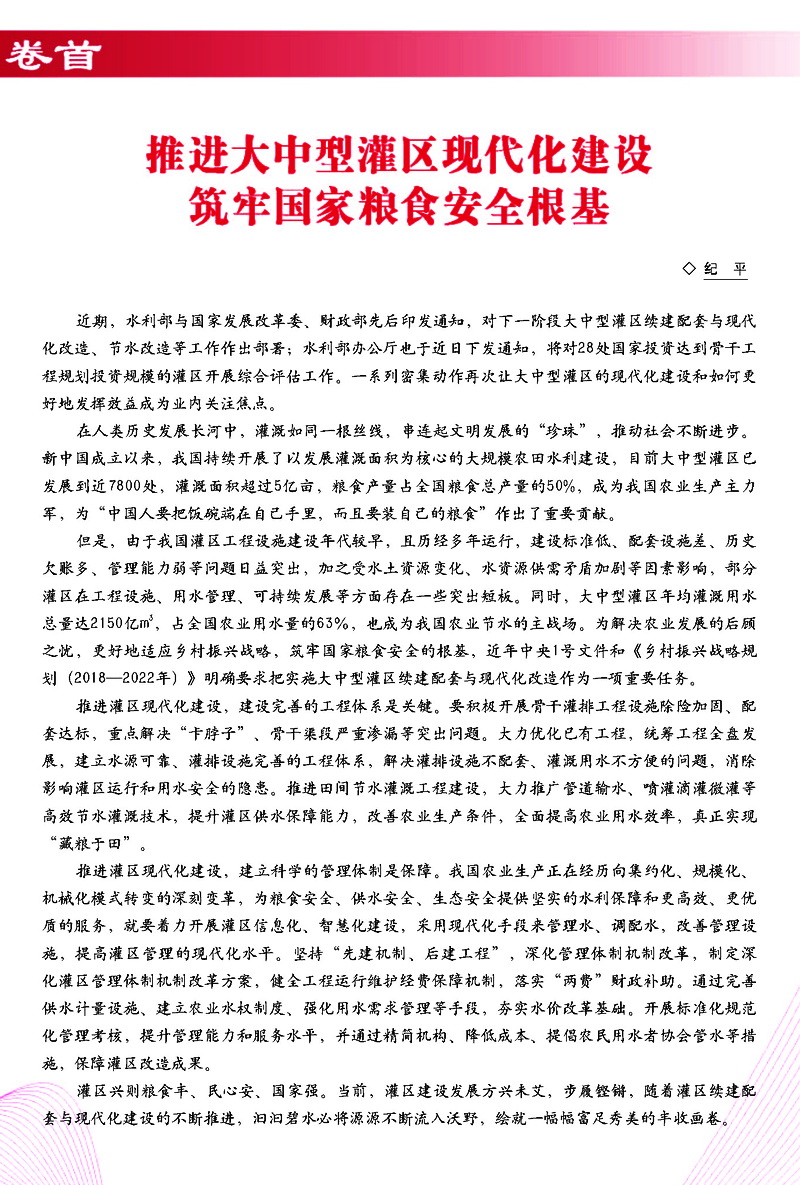 卷首

推进大中型灌区现代化建设
筑牢国家粮食安全根基

◇ 纪 平

近期，水利部与国家发展改革委、财政部先后印发通知，对下一阶段大中型灌区续建配套与现代化改造、节水改造等工作作出部署；水利部办公厅也于近日下发通知，将对28处国家投资达到骨干工程规划投资规模的灌区开展综合评估工作。一系列密集动作再次让大中型灌区的现代化建设和如何更好地发挥效益成为业内关注焦点。

在人类历史发展长河中，灌溉如同一根丝线，串连起文明发展的“珍珠”，推动社会不断进步。新中国成立以来，我国持续开展了以发展灌溉面积为核心的大规模农田水利建设，目前大中型灌区已发展到近7800处，灌溉面积超过5亿亩，粮食产量占全国粮食总产量的50%，成为我国农业生产主力军，为“中国人要把饭碗端在自己手里，而且要装自己的粮食”作出了重要贡献。

但是，由于我国灌区工程设施建设年代较早，且历经多年运行，建设标准低、配套设施差、历史欠账多、管理能力弱等问题日益突出，加之受水土资源变化、水资源供需矛盾加剧等因素影响，部分灌区在工程设施、用水管理、可持续发展等方面存在一些突出短板。同时，大中型灌区年均灌溉用水总量达2150亿$m^3$，占全国农业用水量的63%，也成为我国农业节水的主战场。为解决农业发展的后顾之忧，更好地适应乡村振兴战略，筑牢国家粮食安全的根基，近年中央1号文件和《乡村振兴战略规划（2018—2022年）》明确要求把实施大中型灌区续建配套与现代化改造作为一项重要任务。

推进灌区现代化建设，建设完善的工程体系是关键。要积极开展骨干灌排工程设施除险加固、配套达标，重点解决“卡脖子”、骨干渠段严重渗漏等突出问题。大力优化已有工程，统筹工程全盘发展，建立水源可靠、灌排设施完善的工程体系，解决灌排设施不配套、灌溉用水不方便的问题，消除影响灌区运行和用水安全的隐患。推进田间节水灌溉工程建设，大力推广管道输水、喷灌滴灌微灌等高效节水灌溉技术，提升灌区供水保障能力，改善农业生产条件，全面提高农业用水效率，真正实现“藏粮于田”。

推进灌区现代化建设，建立科学的管理体制是保障。我国农业生产正在经历向集约化、规模化、机械化模式转变的深刻变革，为粮食安全、供水安全、生态安全提供坚实的水利保障和更高效、更优质的服务，就要着力开展灌区信息化、智慧化建设，采用现代化手段来管理水、调配水，改善管理设施，提高灌区管理的现代化水平。坚持“先建机制、后建工程”，深化管理体制机制改革，制定深化灌区管理体制机制改革方案，健全工程运行维护经费保障机制，落实“两费”财政补助。通过完善供水计量设施、建立农业水权制度、强化用水需求管理等手段，夯实水价改革基础。开展标准化规范化管理考核，提升管理能力和服务水平，并通过精简机构、降低成本、提倡农民用水者协会管水等措施，保障灌区改造成果。

灌区兴则粮食丰、民心安、国家强。当前，灌区建设发展方兴未艾，步履铿锵，随着灌区续建配套与现代化建设的不断推进，汩汩碧水必将源源不断流入沃野，绘就一幅幅富足秀美的丰收画卷。